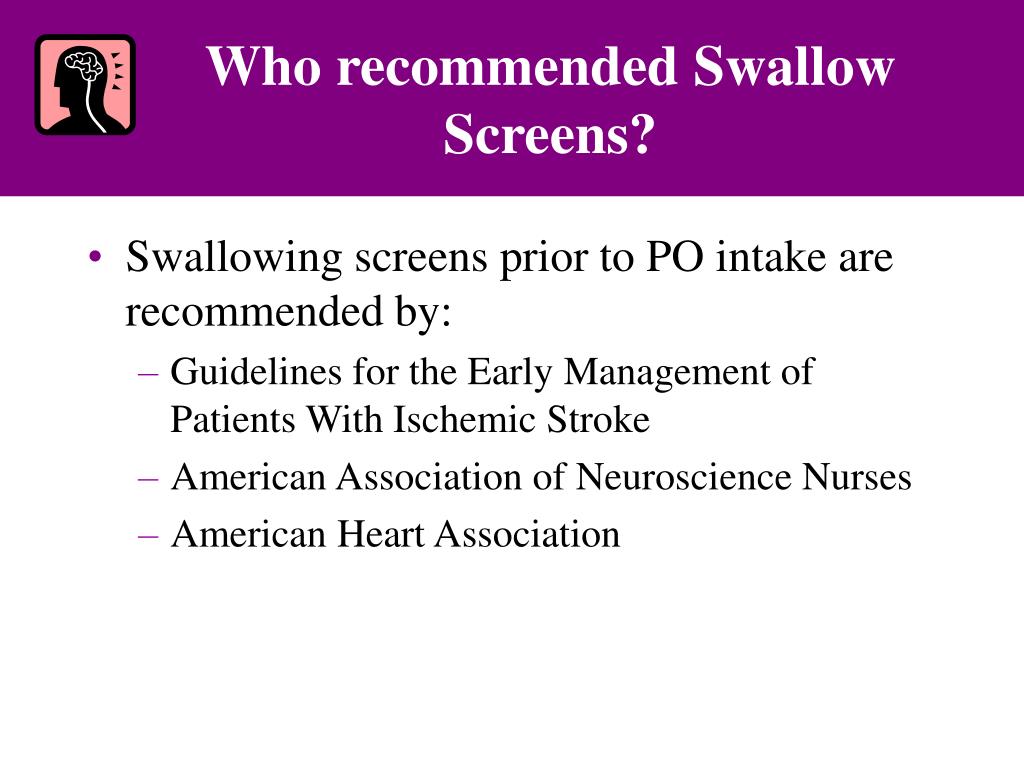 Who recommended Swallow Screens?

• Swallowing screens prior to PO intake are recommended by:
– Guidelines for the Early Management of Patients With Ischemic Stroke
– American Association of Neuroscience Nurses
– American Heart Association